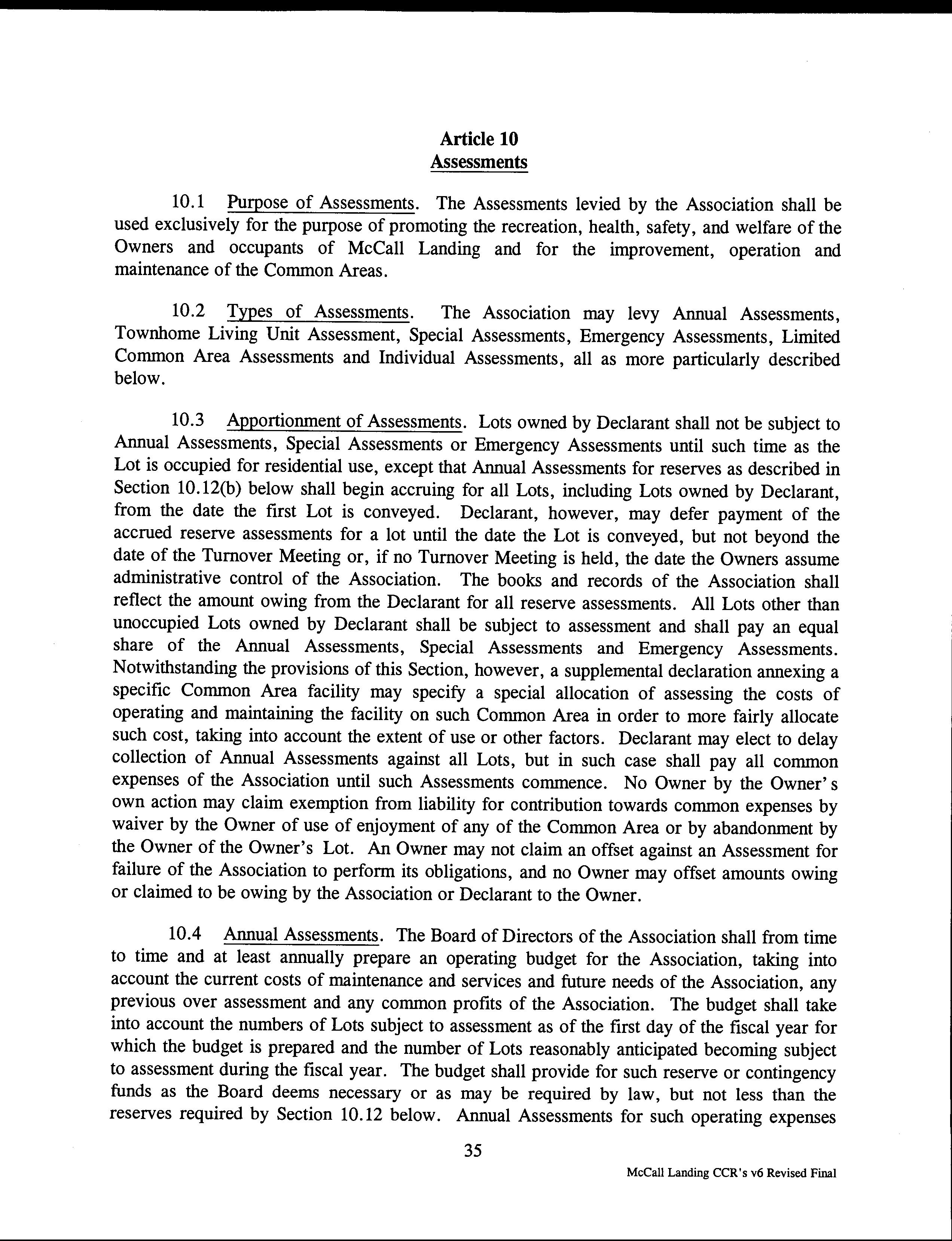 Article 10
Assessments

10.1 Purpose of Assessments. The Assessments levied by the Association shall be used exclusively for the purpose of promoting the recreation, health, safety, and welfare of the Owners and occupants of McCall Landing and for the improvement, operation and maintenance of the Common Areas.

10.2 Types of Assessments. The Association may levy Annual Assessments, Townhome Living Unit Assessment, Special Assessments, Emergency Assessments, Limited Common Area Assessments and Individual Assessments, all as more particularly described below.

10.3 Apportionment of Assessments. Lots owned by Declarant shall not be subject to Annual Assessments, Special Assessments or Emergency Assessments until such time as the Lot is occupied for residential use, except that Annual Assessments for reserves as described in Section 10.12(b) below shall begin accruing for all Lots, including Lots owned by Declarant, from the date the first Lot is conveyed. Declarant, however, may defer payment of the accrued reserve assessments for a lot until the date the Lot is conveyed, but not beyond the date of the Turnover Meeting or, if no Turnover Meeting is held, the date the Owners assume administrative control of the Association. The books and records of the Association shall reflect the amount owing from the Declarant for all reserve assessments. All Lots other than unoccupied Lots owned by Declarant shall be subject to assessment and shall pay an equal share of the Annual Assessments, Special Assessments and Emergency Assessments. Notwithstanding the provisions of this Section, however, a supplemental declaration annexing a specific Common Area facility may specify a special allocation of assessing the costs of operating and maintaining the facility on such Common Area in order to more fairly allocate such cost, taking into account the extent of use or other factors. Declarant may elect to delay collection of Annual Assessments against all Lots, but in such case shall pay all common expenses of the Association until such Assessments commence. No Owner by the Owner's own action may claim exemption from liability for contribution towards common expenses by waiver by the Owner of use of enjoyment of any of the Common Area or by abandonment by the Owner of the Owner's Lot. An Owner may not claim an offset against an Assessment for failure of the Association to perform its obligations, and no Owner may offset amounts owing or claimed to be owing by the Association or Declarant to the Owner.

10.4 Annual Assessments. The Board of Directors of the Association shall from time to time and at least annually prepare an operating budget for the Association, taking into account the current costs of maintenance and services and future needs of the Association, any previous over assessment and any common profits of the Association. The budget shall take into account the numbers of Lots subject to assessment as of the first day of the fiscal year for which the budget is prepared and the number of Lots reasonably anticipated becoming subject to assessment during the fiscal year. The budget shall provide for such reserve or contingency funds as the Board deems necessary or as may be required by law, but not less than the reserves required by Section 10.12 below. Annual Assessments for such operating expenses

35

McCall Landing CCR's v6 Revised Final